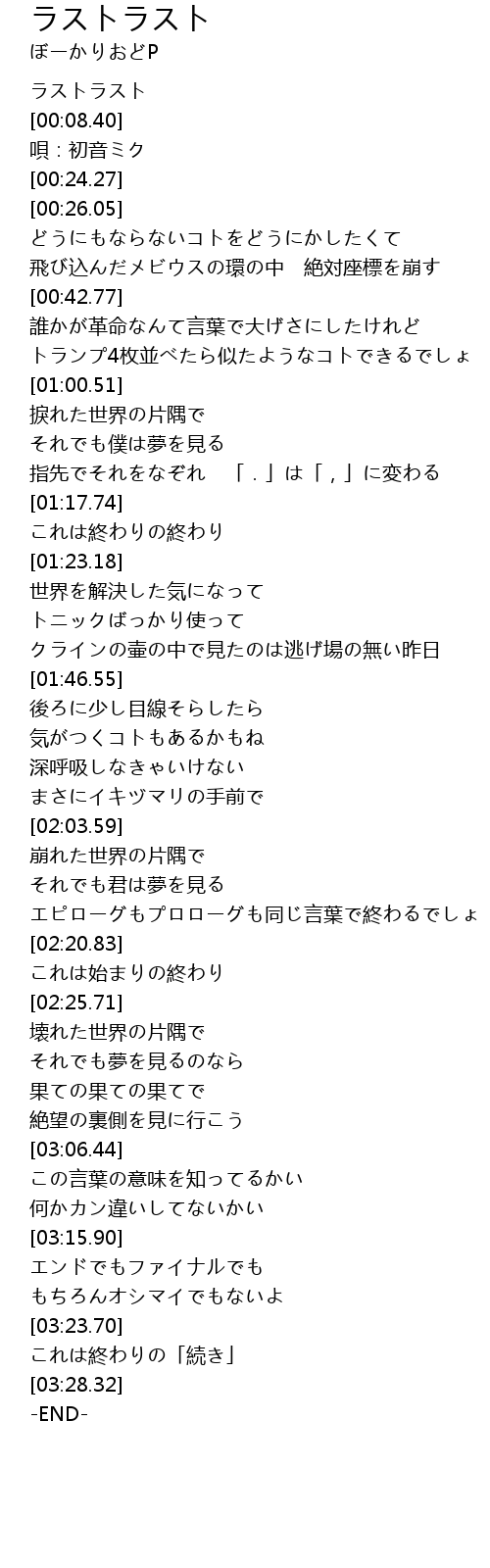 ラストラスト
ぼーかりおどP

ラストラスト
[00:08.40]
唄：初音ミク
[00:24.27]
[00:26.05]
どうにもならないコトをどうにかしたくて
飛び込んだメビウスの環の中　絶対座標を崩す
[00:42.77]
誰かが革命なんて言葉で大げさにしたけれど
トランプ4枚並べたら似たようなコトできるでしょ
[01:00.51]
捩れた世界の片隅で
それでも僕は夢を見る
指先でそれをなぞれ　「.」は「,」に変わる
[01:17.74]
これは終わりの終わり
[01:23.18]
世界を解決した気になって
トニックばっかり使って
クラインの壷の中で見たのは逃げ場の無い昨日
[01:46.55]
後ろに少し目線そらしたら
気がつくコトもあるかもね
深呼吸しなきゃいけない
まさにイキヅマリの手前で
[02:03.59]
崩れた世界の片隅で
それでも君は夢を見る
エピローグもプロローグも同じ言葉で終わるでしょ
[02:20.83]
これは始まりの終わり
[02:25.71]
壊れた世界の片隅で
それでも夢を見るのなら
果ての果ての果てで
絶望の裏側を見に行こう
[03:06.44]
この言葉の意味を知ってるかい
何かカン違いしてないかい
[03:15.90]
エンドでもファイナルでも
もちろんオシマイでもないよ
[03:23.70]
これは終わりの「続き」
[03:28.32]
-END-